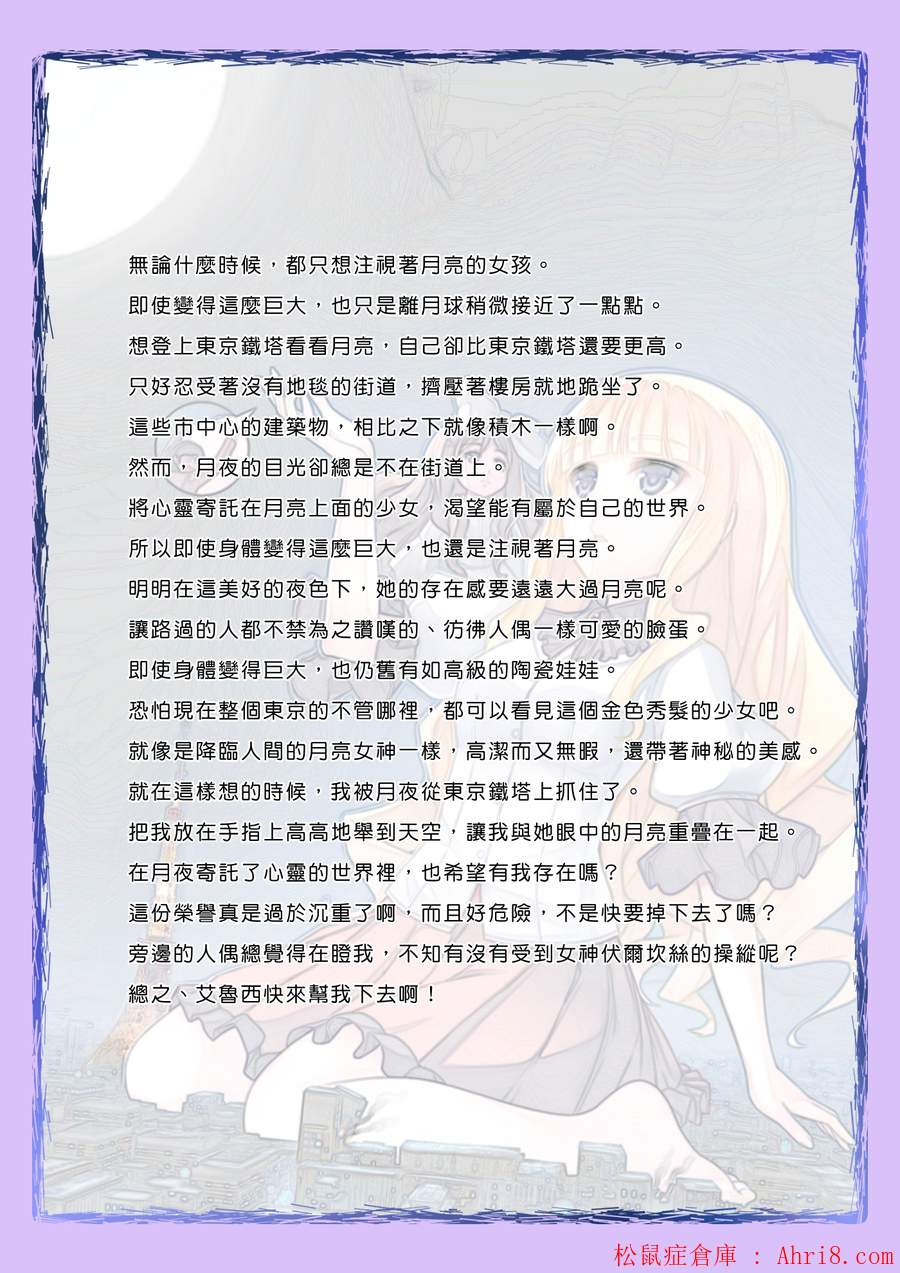 無論什麼時候，都只想注視著月亮的女孩。

即使變得這麼巨大，也只是離月球稍微接近了一點點。

想登上東京鐵塔看看月亮，自己卻比東京鐵塔還要更高。

只好忍受著沒有地毯的街道，擠壓著樓房就地跪坐了。

這些市中心的建築物，相比之下就像積木一樣啊。

然而，月夜的目光卻總是不在街道上。

將心靈寄託在月亮上面的少女，渴望能有屬於自己的世界。

所以即使身體變得這麼巨大，也還是注視著月亮。

明明在這美好的夜色下，她的存在感要遠遠大過月亮呢。

讓路過的人都不禁為之讚嘆的、彷彿人偶一樣可愛的臉蛋。

即使身體變得巨大，也仍舊有如高級的陶瓷娃娃。

恐怕現在整個東京的不管哪裡，都可以看見這個金色秀髮的少女吧。

就像是降臨人間的月亮女神一樣，高潔而又無暇，還帶著神秘的美感。

就在這樣想的時候，我被月夜從東京鐵塔上抓住了。

把我放在手指上高高地舉到天空，讓我與她眼中的月亮重疊在一起。

在月夜寄託了心靈的世界裡，也希望有我存在嗎？

這份榮譽真是過於沉重了啊，而且好危險，不是快要掉下去了嗎？

旁邊的人偶總覺得在瞪我，不知有沒有受到女神伏爾坎絲的操縱呢？

總之、艾魯西快來幫我下去啊！

松鼠症倉庫 : Ahri8.com